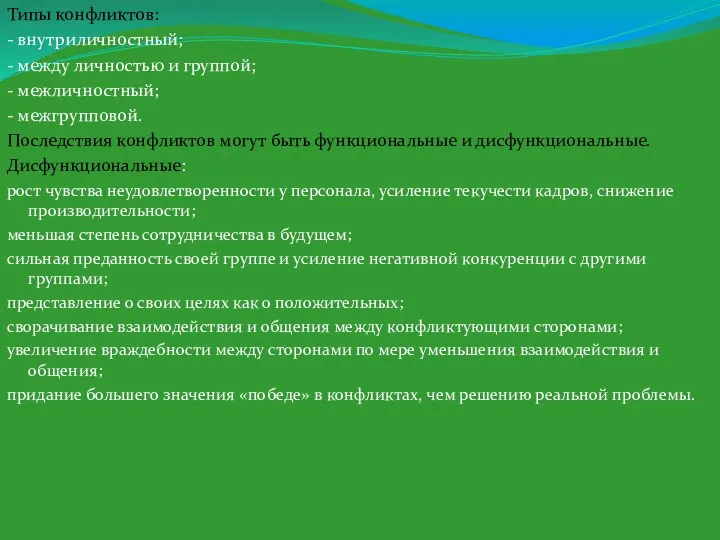 Типы конфликтов:
- внутриличностный;
- между личностью и группой;
- межличностный;
- межгрупповой.
Последствия конфликтов могут быть функциональные и дисфункциональные.
Дисфункциональные:
рост чувства неудовлетворенности у персонала, усиление текучести кадров, снижение производительности;
меньшая степень сотрудничества в будущем;
сильная преданность своей группе и усиление негативной конкуренции с другими группами;
представление о своих целях как о положительных;
сворачивание взаимодействия и общения между конфликтующими сторонами;
увеличение враждебности между сторонами по мере уменьшения взаимодействия и общения;
придание большего значения «победе» в конфликтах, чем решению реальной проблемы.